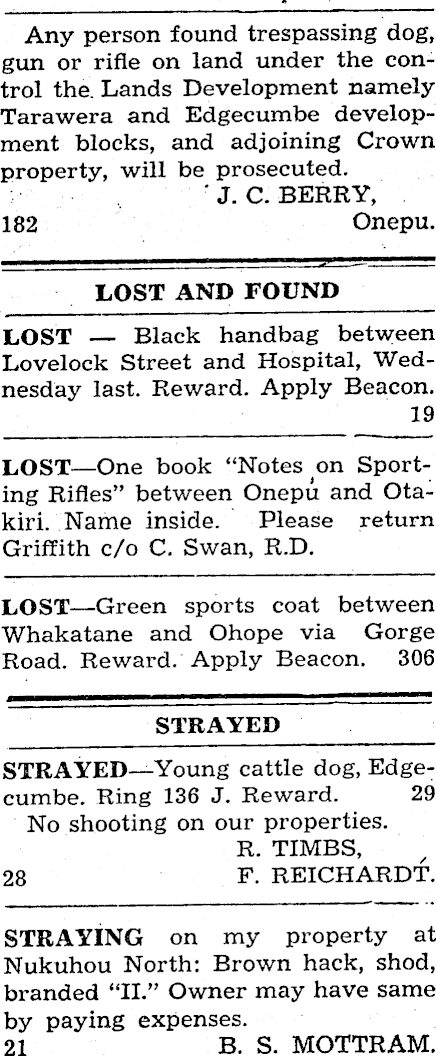 Any person found trespassing dog, gun or rifle on land under the control the Lands Development namely Tarawera and Edgecumbe development blocks, and adjoining Crown property, will be prosecuted.

J. C. BERRY,
182 Onepu.

LOST AND FOUND

LOST — Black handbag between Lovelock Street and Hospital, Wednesday last. Reward. Apply Beacon. 19

LOST—One book "Notes on Sporting Rifles" between Onepu and Otakiri. Name inside. Please return Griffith c/o C. Swan, R.D.

LOST—Green sports coat between Whakatane and Ohope via Gorge Road. Reward. Apply Beacon. 306

STRAYED

STRAYED—Young cattle dog, Edgecumbe. Ring 136 J. Reward. 29

No shooting on our properties.

R. TIMBS,
28 F. REICHARDT.

STRAYING on my property at Nukuhou North: Brown hack, shod, branded "II." Owner may have same by paying expenses.

21 B. S. MOTTRAM.